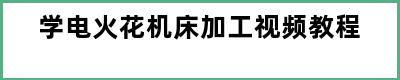 学电火花机床加工视频教程